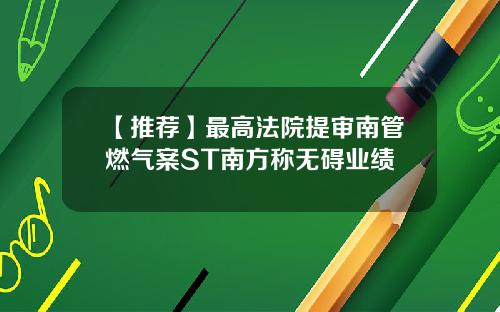 【推荐】最高法院提审南管燃气案ST南方称无碍业绩